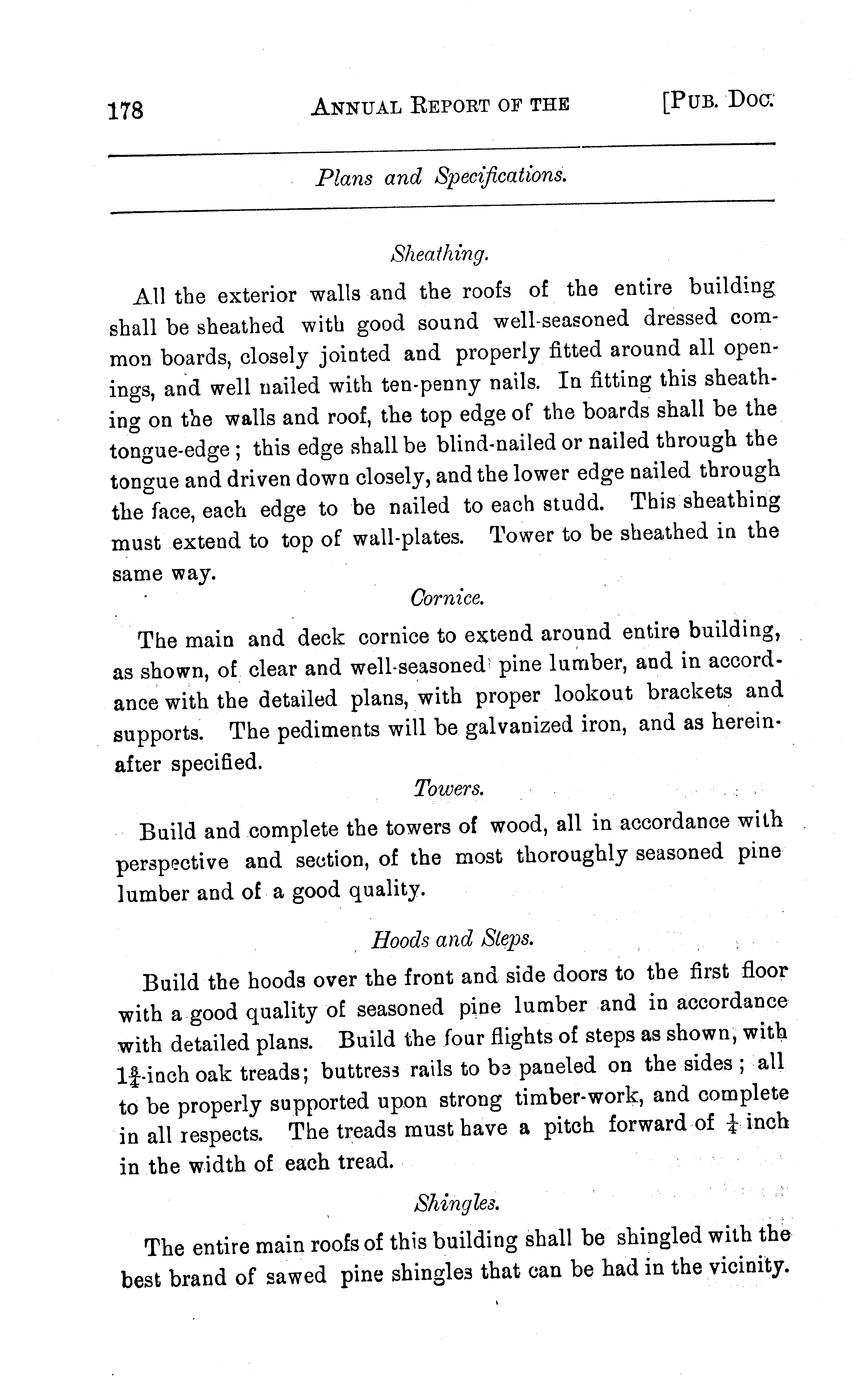 178 ANNUAL REPORT OF THE [PUB. DOC.

Plans and Specifications.

Sheathing.

All the exterior walls and the roofs of the entire building shall be sheathed with good sound well-seasoned dressed common boards, closely jointed and properly fitted around all openings, and well nailed with ten-penny nails. In fitting this sheathing on the walls and roof, the top edge of the boards shall be the tongue-edge; this edge shall be blind-nailed or nailed through the tongue and driven down closely, and the lower edge nailed through the face, each edge to be nailed to each studd. This sheathing must extend to top of wall-plates. Tower to be sheathed in the same way.

Cornice.

The main and deck cornice to extend around entire building, as shown, of clear and well-seasoned pine lumber, and in accordance with the detailed plans, with proper lookout brackets and supports. The pediments will be galvanized iron, and as hereinafter specified.

Towers.

Build and complete the towers of wood, all in accordance with perspective and section, of the most thoroughly seasoned pine lumber and of a good quality.

Hoods and Steps.

Build the hoods over the front and side doors to the first floor with a good quality of seasoned pine lumber and in accordance with detailed plans. Build the four flights of steps as shown, with $1\frac{3}{4}$-inch oak treads; buttress rails to be paneled on the sides; all to be properly supported upon strong timber-work, and complete in all respects. The treads must have a pitch forward of $\frac{1}{4}$ inch in the width of each tread.

Shingles.

The entire main roofs of this building shall be shingled with the best brand of sawed pine shingles that can be had in the vicinity.